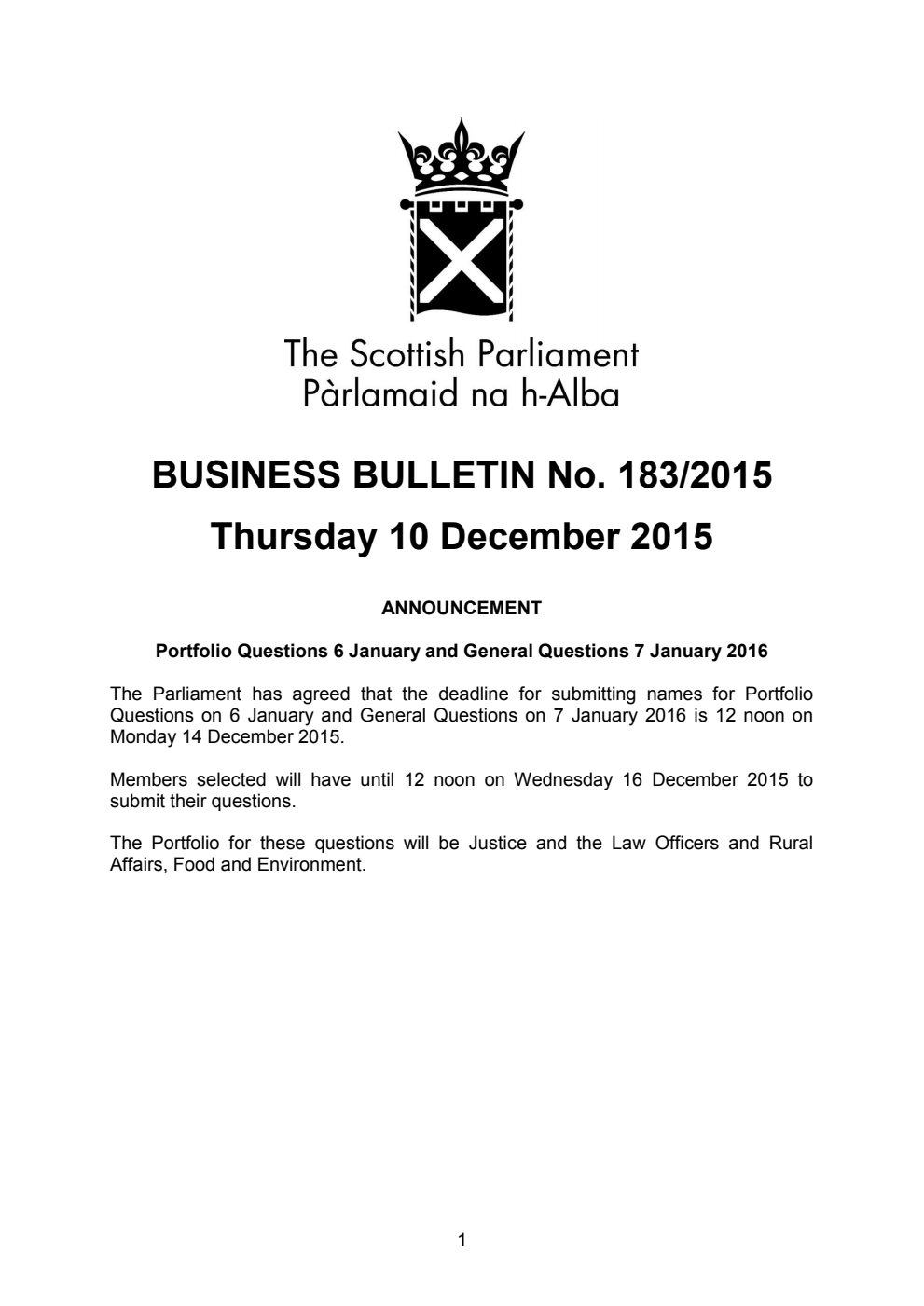 The Scottish Parliament
Pàrlamaid na h-Alba

BUSINESS BULLETIN No. 183/2015

Thursday 10 December 2015

ANNOUNCEMENT

Portfolio Questions 6 January and General Questions 7 January 2016

The Parliament has agreed that the deadline for submitting names for Portfolio Questions on 6 January and General Questions on 7 January 2016 is 12 noon on Monday 14 December 2015.

Members selected will have until 12 noon on Wednesday 16 December 2015 to submit their questions.

The Portfolio for these questions will be Justice and the Law Officers and Rural Affairs, Food and Environment.

1